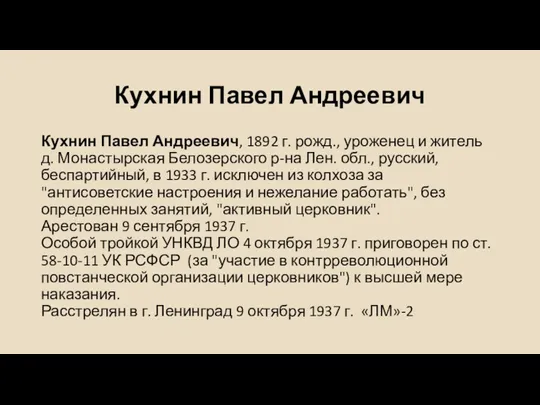 Кухнин Павел Андреевич

Кухнин Павел Андреевич, 1892 г. рожд., уроженец и житель д. Монастырская Белозерского р-на Лен. обл., русский, беспартийный, в 1933 г. исключен из колхоза за "антисоветские настроения и нежелание работать", без определенных занятий, "активный церковник".
Арестован 9 сентября 1937 г.
Особой тройкой УНКВД ЛО 4 октября 1937 г. приговорен по ст. 58-10-11 УК РСФСР (за "участие в контрреволюционной повстанческой организации церковников") к высшей мере наказания.
Расстрелян в г. Ленинград 9 октября 1937 г. «ЛМ»-2